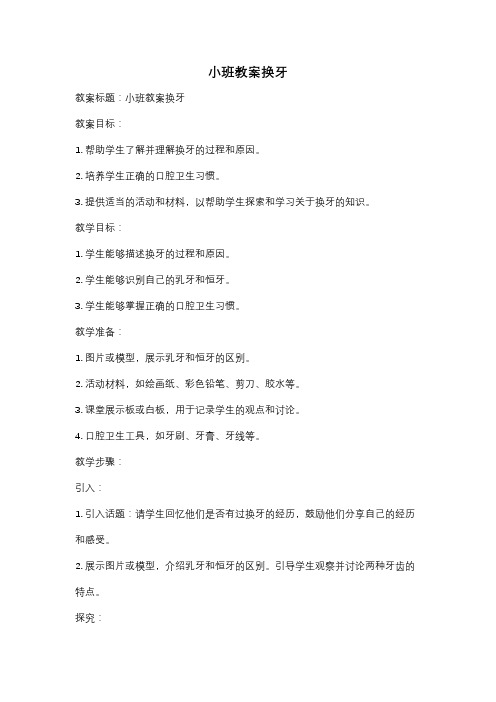 小班教案换牙

教案标题：小班教案换牙

教案目标：

1. 帮助学生了解并理解换牙的过程和原因。

2. 培养学生正确的口腔卫生习惯。

3. 提供适当的活动和材料，以帮助学生探索和学习关于换牙的知识。

教学目标：

1. 学生能够描述换牙的过程和原因。

2. 学生能够识别自己的乳牙和恒牙。

3. 学生能够掌握正确的口腔卫生习惯。

教学准备：

1. 图片或模型，展示乳牙和恒牙的区别。

2. 活动材料，如绘画纸、彩色铅笔、剪刀、胶水等。

3. 课堂展示板或白板，用于记录学生的观点和讨论。

4. 口腔卫生工具，如牙刷、牙膏、牙线等。

教学步骤：

引入：

1. 引入话题：请学生回忆他们是否有过换牙的经历，鼓励他们分享自己的经历和感受。

2. 展示图片或模型，介绍乳牙和恒牙的区别。引导学生观察并讨论两种牙齿的特点。

探究：